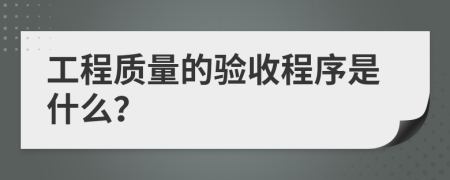 工程质量的验收程序是什么?